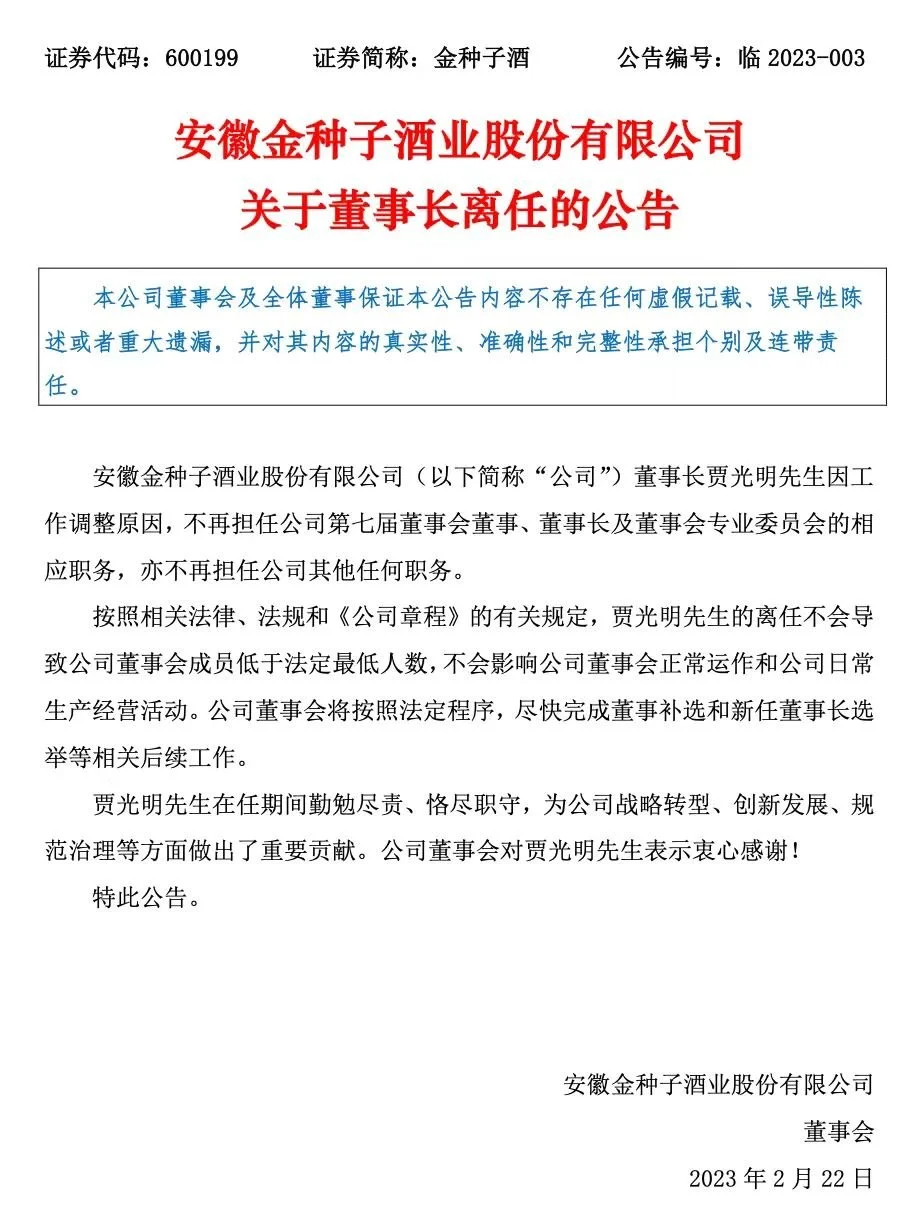 证券代码：600199　　证券简称：金种子酒　　公告编号：临 2023-003

安徽金种子酒业股份有限公司
关于董事长离任的公告

本公司董事会及全体董事保证本公告内容不存在任何虚假记载、误导性陈述或者重大遗漏，并对其内容的真实性、准确性和完整性承担个别及连带责任。

安徽金种子酒业股份有限公司（以下简称“公司”）董事长贾光明先生因工作调整原因，不再担任公司第七届董事会董事、董事长及董事会专业委员会的相应职务，亦不再担任公司其他任何职务。

按照相关法律、法规和《公司章程》的有关规定，贾光明先生的离任不会导致公司董事会成员低于法定最低人数，不会影响公司董事会正常运作和公司日常生产经营活动。公司董事会将按照法定程序，尽快完成董事补选和新任董事长选举等相关后续工作。

贾光明先生在任期间勤勉尽责、恪尽职守，为公司战略转型、创新发展、规范治理等方面做出了重要贡献。公司董事会对贾光明先生表示衷心感谢！

特此公告。

安徽金种子酒业股份有限公司
董事会
2023 年 2 月 22 日